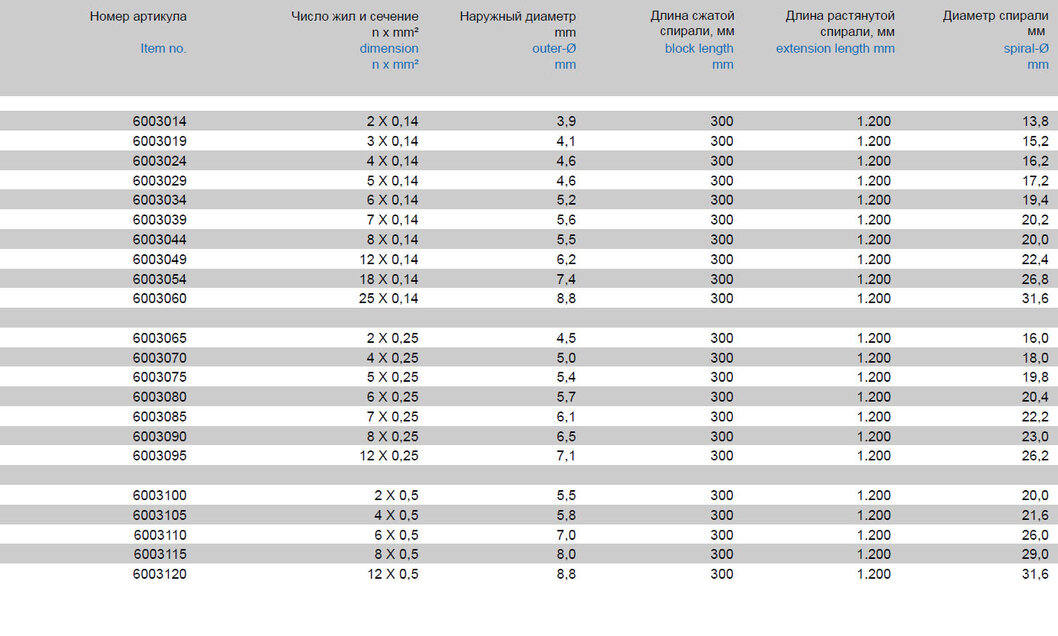 | Номер артикула Item no. | Число жил и сечение n x mm² dimension n x mm² | Наружный диаметр mm outer-Ø mm | Длина сжатой спирали, мм block length mm | Длина растянутой спирали, мм extension length mm | Диаметр спирали мм spiral-Ø mm |
|---|---|---|---|---|---|
| 6003014 | 2 X 0,14 | 3,9 | 300 | 1.200 | 13,8 |
| 6003019 | 3 X 0,14 | 4,1 | 300 | 1.200 | 15,2 |
| 6003024 | 4 X 0,14 | 4,6 | 300 | 1.200 | 16,2 |
| 6003029 | 5 X 0,14 | 4,6 | 300 | 1.200 | 17,2 |
| 6003034 | 6 X 0,14 | 5,2 | 300 | 1.200 | 19,4 |
| 6003039 | 7 X 0,14 | 5,6 | 300 | 1.200 | 20,2 |
| 6003044 | 8 X 0,14 | 5,5 | 300 | 1.200 | 20,0 |
| 6003049 | 12 X 0,14 | 6,2 | 300 | 1.200 | 22,4 |
| 6003054 | 18 X 0,14 | 7,4 | 300 | 1.200 | 26,8 |
| 6003060 | 25 X 0,14 | 8,8 | 300 | 1.200 | 31,6 |
| 6003065 | 2 X 0,25 | 4,5 | 300 | 1.200 | 16,0 |
| 6003070 | 4 X 0,25 | 5,0 | 300 | 1.200 | 18,0 |
| 6003075 | 5 X 0,25 | 5,4 | 300 | 1.200 | 19,8 |
| 6003080 | 6 X 0,25 | 5,7 | 300 | 1.200 | 20,4 |
| 6003085 | 7 X 0,25 | 6,1 | 300 | 1.200 | 22,2 |
| 6003090 | 8 X 0,25 | 6,5 | 300 | 1.200 | 23,0 |
| 6003095 | 12 X 0,25 | 7,1 | 300 | 1.200 | 26,2 |
| 6003100 | 2 X 0,5 | 5,5 | 300 | 1.200 | 20,0 |
| 6003105 | 4 X 0,5 | 5,8 | 300 | 1.200 | 21,6 |
| 6003110 | 6 X 0,5 | 7,0 | 300 | 1.200 | 26,0 |
| 6003115 | 8 X 0,5 | 8,0 | 300 | 1.200 | 29,0 |
| 6003120 | 12 X 0,5 | 8,8 | 300 | 1.200 | 31,6 |